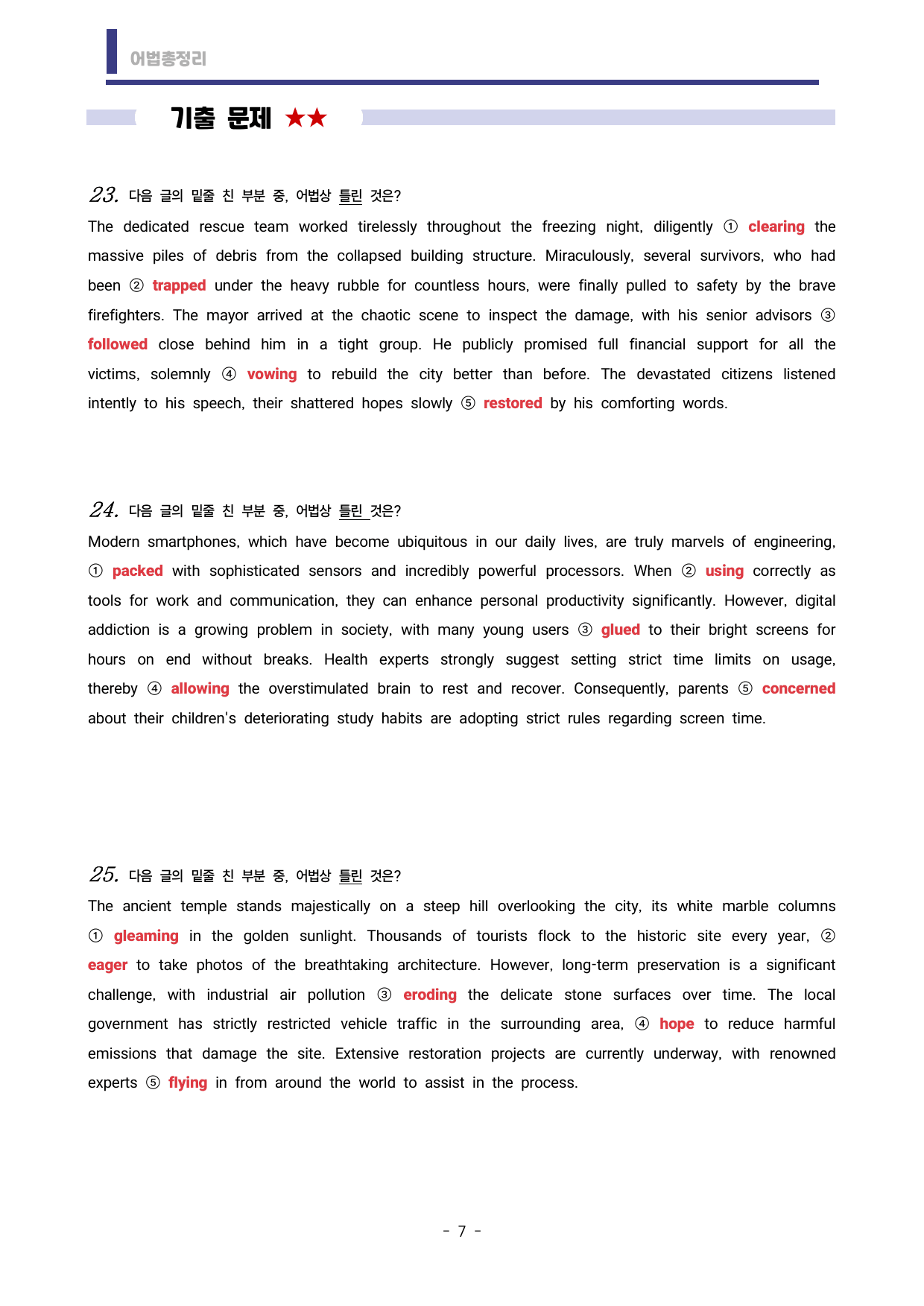 어법총정리

기출 문제 ★★

23. 다음 글의 밑줄 친 부분 중, 어법상 틀린 것은?

The dedicated rescue team worked tirelessly throughout the freezing night, diligently ① clearing the massive piles of debris from the collapsed building structure. Miraculously, several survivors, who had been ② trapped under the heavy rubble for countless hours, were finally pulled to safety by the brave firefighters. The mayor arrived at the chaotic scene to inspect the damage, with his senior advisors ③ followed close behind him in a tight group. He publicly promised full financial support for all the victims, solemnly ④ vowing to rebuild the city better than before. The devastated citizens listened intently to his speech, their shattered hopes slowly ⑤ restored by his comforting words.

24. 다음 글의 밑줄 친 부분 중, 어법상 틀린 것은?

Modern smartphones, which have become ubiquitous in our daily lives, are truly marvels of engineering, ① packed with sophisticated sensors and incredibly powerful processors. When ② using correctly as tools for work and communication, they can enhance personal productivity significantly. However, digital addiction is a growing problem in society, with many young users ③ glued to their bright screens for hours on end without breaks. Health experts strongly suggest setting strict time limits on usage, thereby ④ allowing the overstimulated brain to rest and recover. Consequently, parents ⑤ concerned about their children's deteriorating study habits are adopting strict rules regarding screen time.

25. 다음 글의 밑줄 친 부분 중, 어법상 틀린 것은?

The ancient temple stands majestically on a steep hill overlooking the city, its white marble columns ① gleaming in the golden sunlight. Thousands of tourists flock to the historic site every year, ② eager to take photos of the breathtaking architecture. However, long-term preservation is a significant challenge, with industrial air pollution ③ eroding the delicate stone surfaces over time. The local government has strictly restricted vehicle traffic in the surrounding area, ④ hope to reduce harmful emissions that damage the site. Extensive restoration projects are currently underway, with renowned experts ⑤ flying in from around the world to assist in the process.

- 7 -